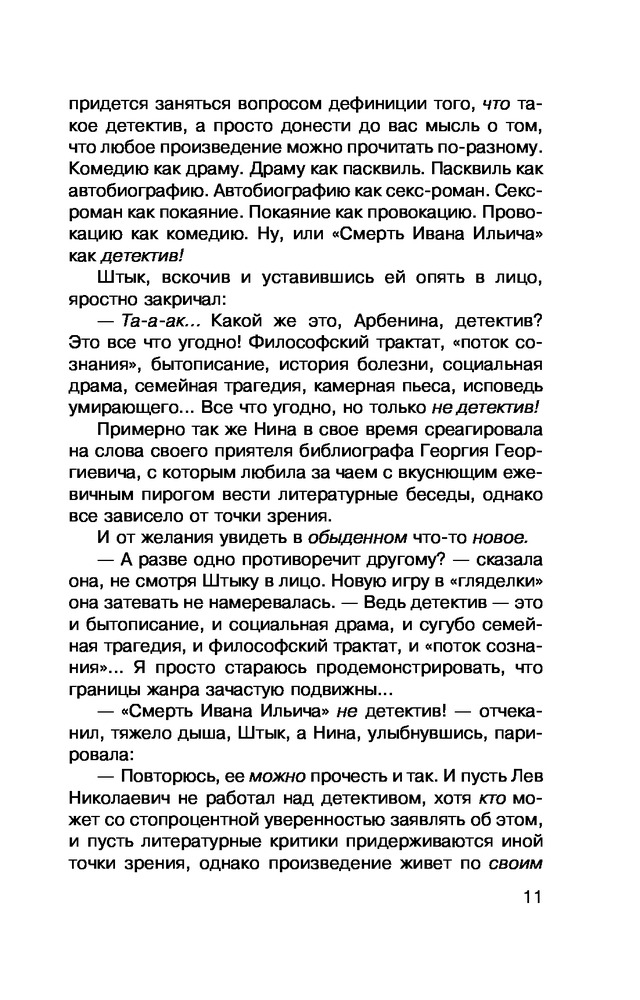 придется заняться вопросом дефиниции того, что такое детектив, а просто донести до вас мысль о том, что любое произведение можно прочитать по-разному. Комедию как драму. Драму как пасквиль. Пасквиль как автобиографию. Автобиографию как секс-роман. Секс-роман как покаяние. Покаяние как провокацию. Провокацию как комедию. Ну, или «Смерть Ивана Ильича» как детектив!

Штык, вскочив и уставившись ей опять в лицо, яростно закричал:

— Та-а-ак... Какой же это, Арбенина, детектив? Это все что угодно! Философский трактат, «поток сознания», бытописание, история болезни, социальная драма, семейная трагедия, камерная пьеса, исповедь умирающего... Все что угодно, но только не детектив!

Примерно так же Нина в свое время среагировала на слова своего приятеля библиографа Георгия Георгиевича, с которым любила за чаем с вкуснющим ежевичным пирогом вести литературные беседы, однако все зависело от точки зрения.

И от желания увидеть в обыденном что-то новое.

— А разве одно противоречит другому? — сказала она, не смотря Штыку в лицо. Новую игру в «гляделки» она затевать не намеревалась. — Ведь детектив — это и бытописание, и социальная драма, и сугубо семейная трагедия, и философский трактат, и «поток сознания»... Я просто стараюсь продемонстрировать, что границы жанра зачастую подвижны...

— «Смерть Ивана Ильича» не детектив! — отчеканил, тяжело дыша, Штык, а Нина, улыбнувшись, парировала:

— Повторюсь, ее можно прочесть и так. И пусть Лев Николаевич не работал над детективом, хотя кто может со стопроцентной уверенностью заявлять об этом, и пусть литературные критики придерживаются иной точки зрения, однако произведение живет по своим

11